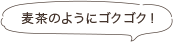 麦茶のようにゴクゴク！